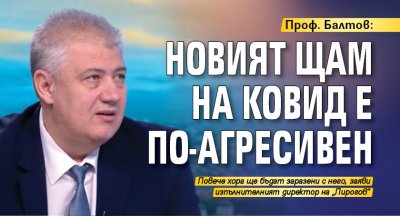 Проф. Балтов:

НОВИЯТ ЩАМ НА КОВИД Е ПО-АГРЕСИВЕН

Повече хора ще бъдат заразени с него, заяви изпълнителният директор на „Пирогов"